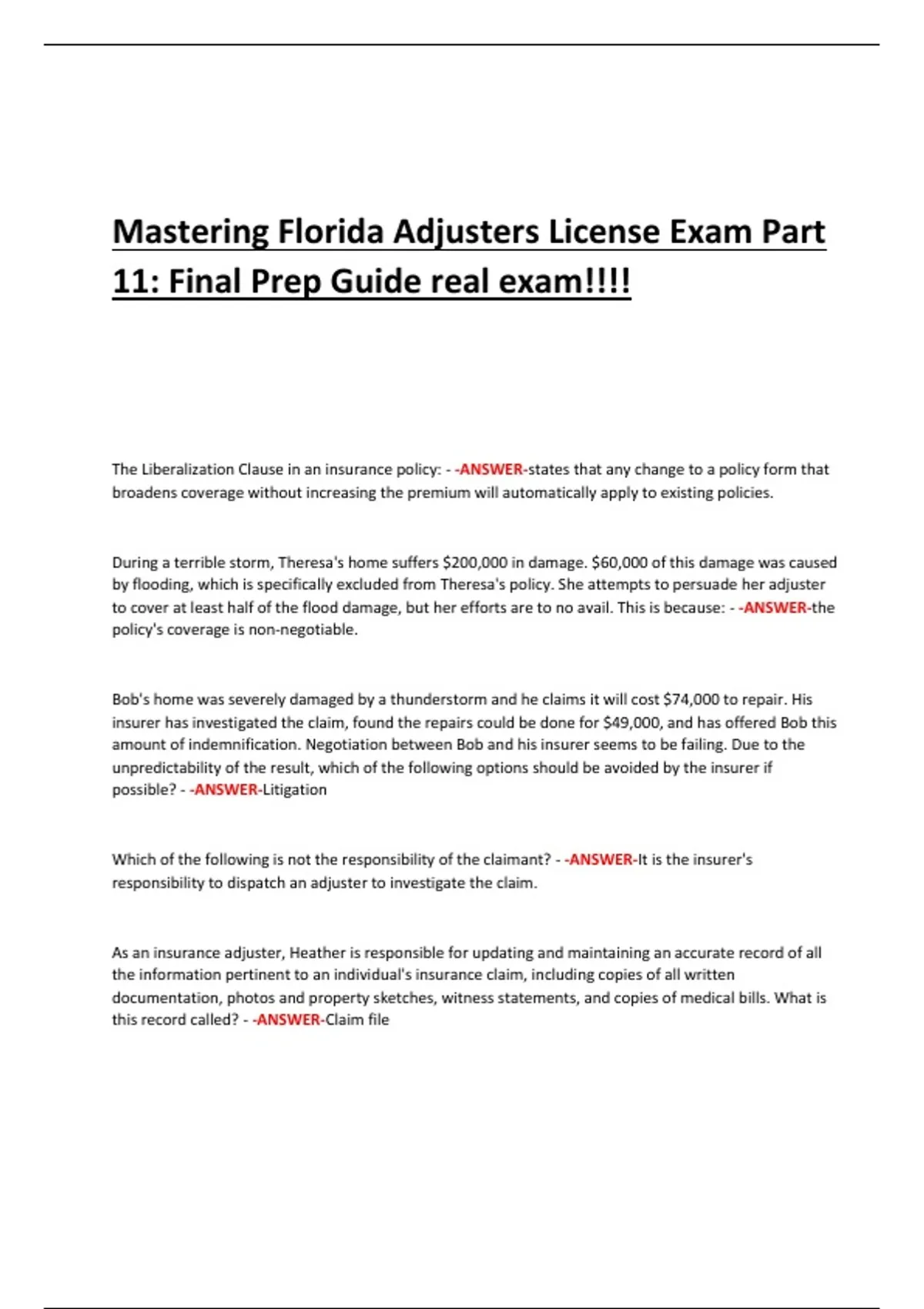 Mastering Florida Adjusters License Exam Part 11: Final Prep Guide real exam!!!!

The Liberalization Clause in an insurance policy: - -ANSWER-states that any change to a policy form that broadens coverage without increasing the premium will automatically apply to existing policies.

During a terrible storm, Theresa's home suffers \$200,000 in damage. \$60,000 of this damage was caused by flooding, which is specifically excluded from Theresa's policy. She attempts to persuade her adjuster to cover at least half of the flood damage, but her efforts are to no avail. This is because: - -ANSWER-the policy's coverage is non-negotiable.

Bob's home was severely damaged by a thunderstorm and he claims it will cost \$74,000 to repair. His insurer has investigated the claim, found the repairs could be done for \$49,000, and has offered Bob this amount of indemnification. Negotiation between Bob and his insurer seems to be failing. Due to the unpredictability of the result, which of the following options should be avoided by the insurer if possible? - -ANSWER-Litigation

Which of the following is not the responsibility of the claimant? - -ANSWER-It is the insurer's responsibility to dispatch an adjuster to investigate the claim.

As an insurance adjuster, Heather is responsible for updating and maintaining an accurate record of all the information pertinent to an individual's insurance claim, including copies of all written documentation, photos and property sketches, witness statements, and copies of medical bills. What is this record called? - -ANSWER-Claim file